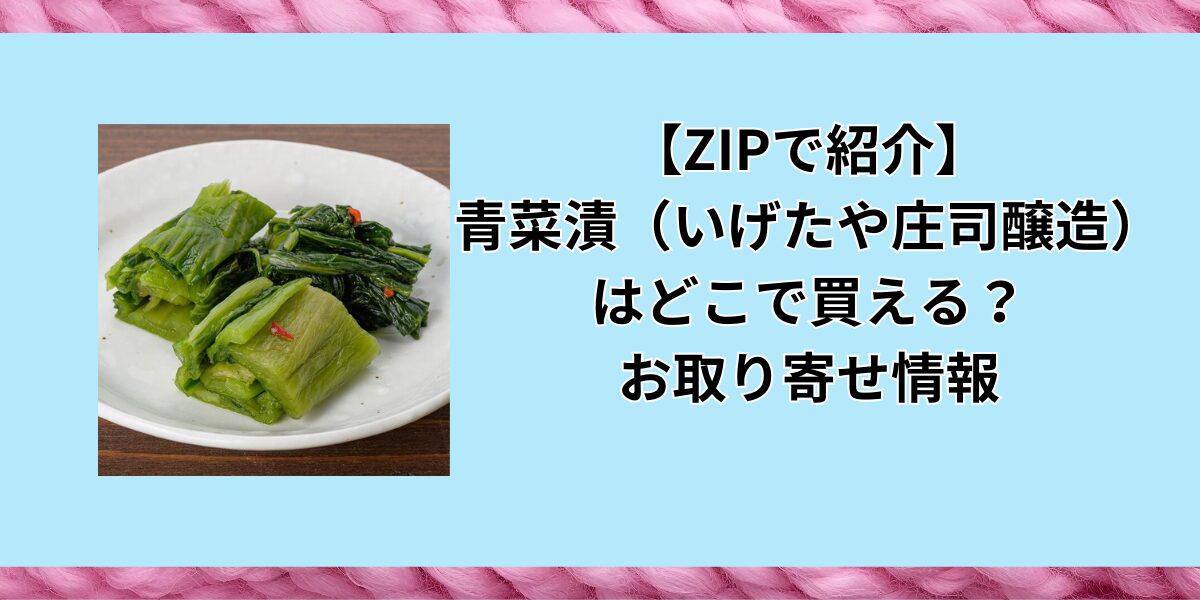 【ZIPで紹介】
青菜漬（いげたや庄司醸造）
はどこで買える？
お取り寄せ情報